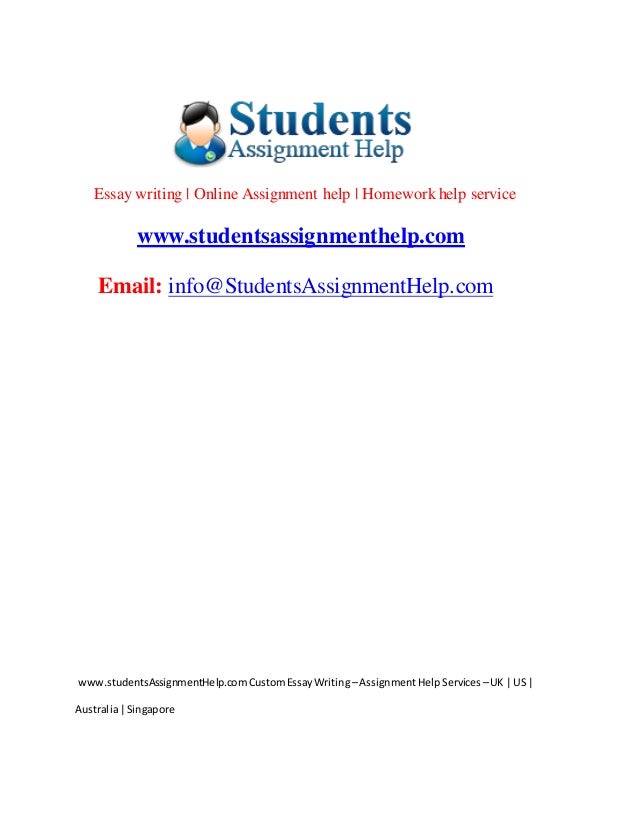 Students
Assignment Help

Essay writing | Online Assignment help | Homework help service

www.studentsassignmenthelp.com

Email: info@StudentsAssignmentHelp.com

www.studentsAssignmentHelp.com Custom Essay Writing – Assignment Help Services – UK | US | Australia | Singapore